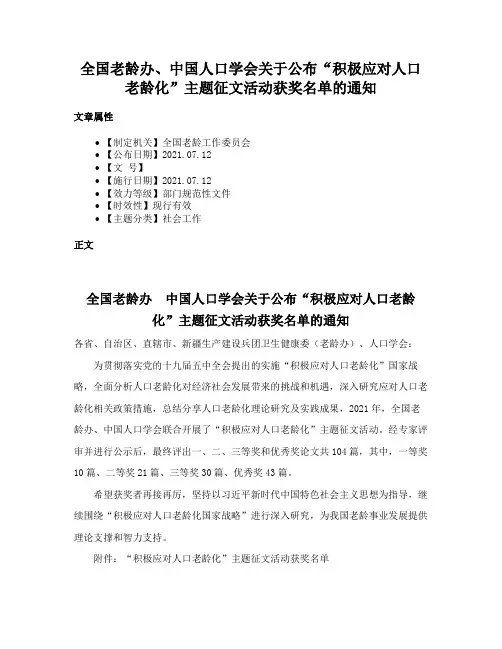 全国老龄办、中国人口学会关于公布“积极应对人口老龄化”主题征文活动获奖名单的通知

文章属性

- 【制定机关】全国老龄工作委员会
- 【公布日期】2021.07.12
- 【文 号】
- 【施行日期】2021.07.12
- 【效力等级】部门规范性文件
- 【时效性】现行有效
- 【主题分类】社会工作

正文

全国老龄办 中国人口学会关于公布“积极应对人口老龄化”主题征文活动获奖名单的通知

各省、自治区、直辖市、新疆生产建设兵团卫生健康委（老龄办）、人口学会：

为贯彻落实党的十九届五中全会提出的实施“积极应对人口老龄化”国家战略，全面分析人口老龄化对经济社会发展带来的挑战和机遇，深入研究应对人口老龄化相关政策措施，总结分享人口老龄化理论研究及实践成果，2021年，全国老龄办、中国人口学会联合开展了“积极应对人口老龄化”主题征文活动，经专家评审并进行公示后，最终评出一、二、三等奖和优秀奖论文共104篇，其中，一等奖10篇、二等奖21篇、三等奖30篇、优秀奖43篇。

希望获奖者再接再厉，坚持以习近平新时代中国特色社会主义思想为指导，继续围绕“积极应对人口老龄化国家战略”进行深入研究，为我国老龄事业发展提供理论支撑和智力支持。

附件：“积极应对人口老龄化”主题征文活动获奖名单